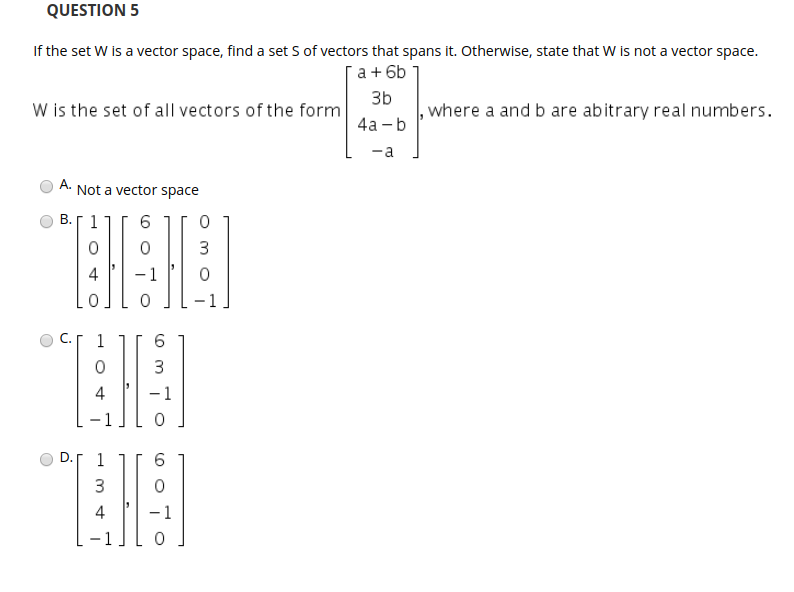 QUESTION 5

If the set W is a vector space, find a set S of vectors that spans it. Otherwise, state that W is not a vector space.

W is the set of all vectors of the form $\begin{bmatrix} a+6b \\ 3b \\ 4a-b \\ -a \end{bmatrix}$, where a and b are abitrary real numbers.

A. Not a vector space

B. $\begin{bmatrix} 1 \\ 0 \\ 4 \\ 0 \end{bmatrix}, \begin{bmatrix} 6 \\ 0 \\ -1 \\ 0 \end{bmatrix}, \begin{bmatrix} 0 \\ 3 \\ 0 \\ -1 \end{bmatrix}$

C. $\begin{bmatrix} 1 \\ 0 \\ 4 \\ -1 \end{bmatrix}, \begin{bmatrix} 6 \\ 3 \\ -1 \\ 0 \end{bmatrix}$

D. $\begin{bmatrix} 1 \\ 3 \\ 4 \\ -1 \end{bmatrix}, \begin{bmatrix} 6 \\ 0 \\ -1 \\ 0 \end{bmatrix}$